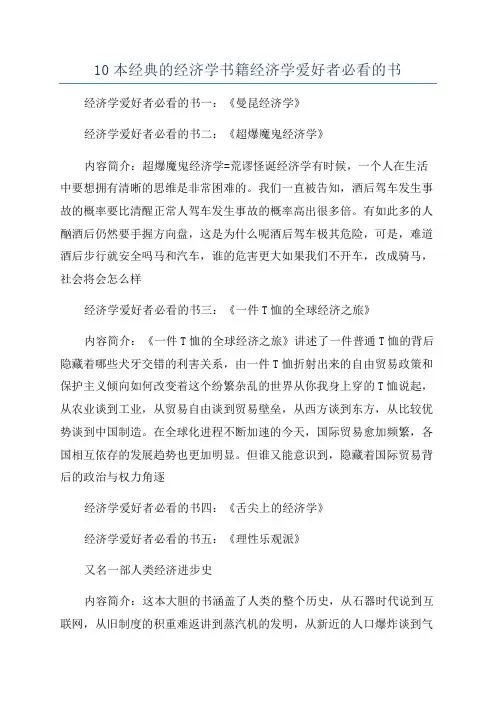 10 本经典的经济学书籍经济学爱好者必看的书

经济学爱好者必看的书一：《曼昆经济学》

经济学爱好者必看的书二：《超爆魔鬼经济学》

内容简介：超爆魔鬼经济学=荒谬怪诞经济学有时候，一个人在生活中要想拥有清晰的思维是非常困难的。我们一直被告知，酒后驾车发生事故的概率要比清醒正常人驾车发生事故的概率高出很多倍。有如此多的人酗酒后仍然要手握方向盘，这是为什么呢酒后驾车极其危险，可是，难道酒后步行就安全吗马和汽车，谁的危害更大如果我们不开车，改成骑马，社会将会怎么样

经济学爱好者必看的书三：《一件 T 恤的全球经济之旅》

内容简介：《一件 T 恤的全球经济之旅》讲述了一件普通 T 恤的背后隐藏着哪些犬牙交错的利害关系，由一件 T 恤折射出来的自由贸易政策和保护主义倾向如何改变着这个纷繁杂乱的世界从你我身上穿的 T 恤说起，从农业谈到工业，从贸易自由谈到贸易壁垒，从西方谈到东方，从比较优势谈到中国制造。在全球化进程不断加速的今天，国际贸易愈加频繁，各国相互依存的发展趋势也更加明显。但谁又能意识到，隐藏着国际贸易背后的政治与权力角逐

经济学爱好者必看的书四：《舌尖上的经济学》

经济学爱好者必看的书五：《理性乐观派》

又名一部人类经济进步史

内容简介：这本大胆的书涵盖了人类的整个历史，从石器时代说到互联网，从旧制度的积重难返讲到蒸汽机的发明，从新近的人口爆炸谈到气